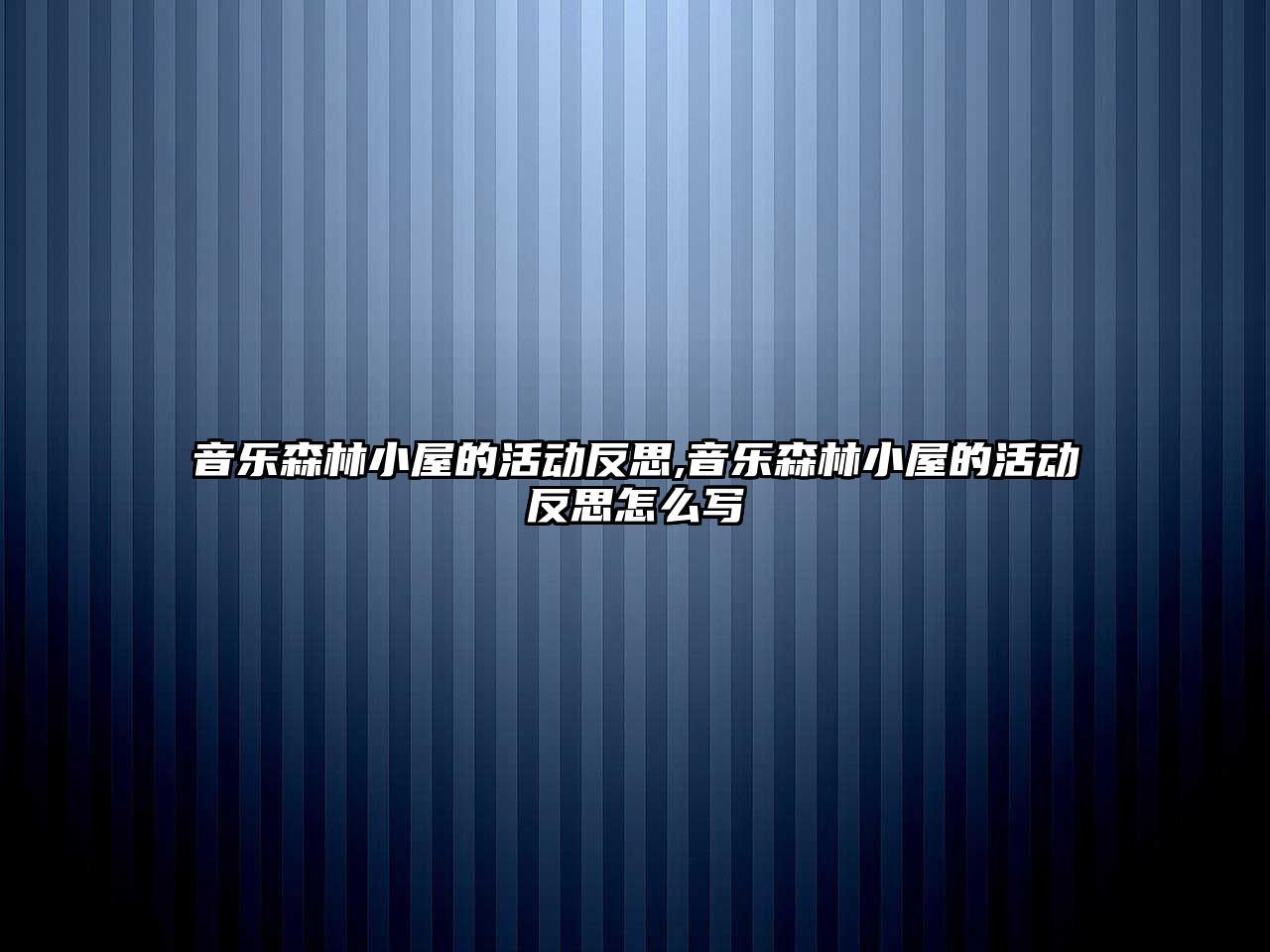 音乐森林小屋的活动反思,音乐森林小屋的活动反思怎么写